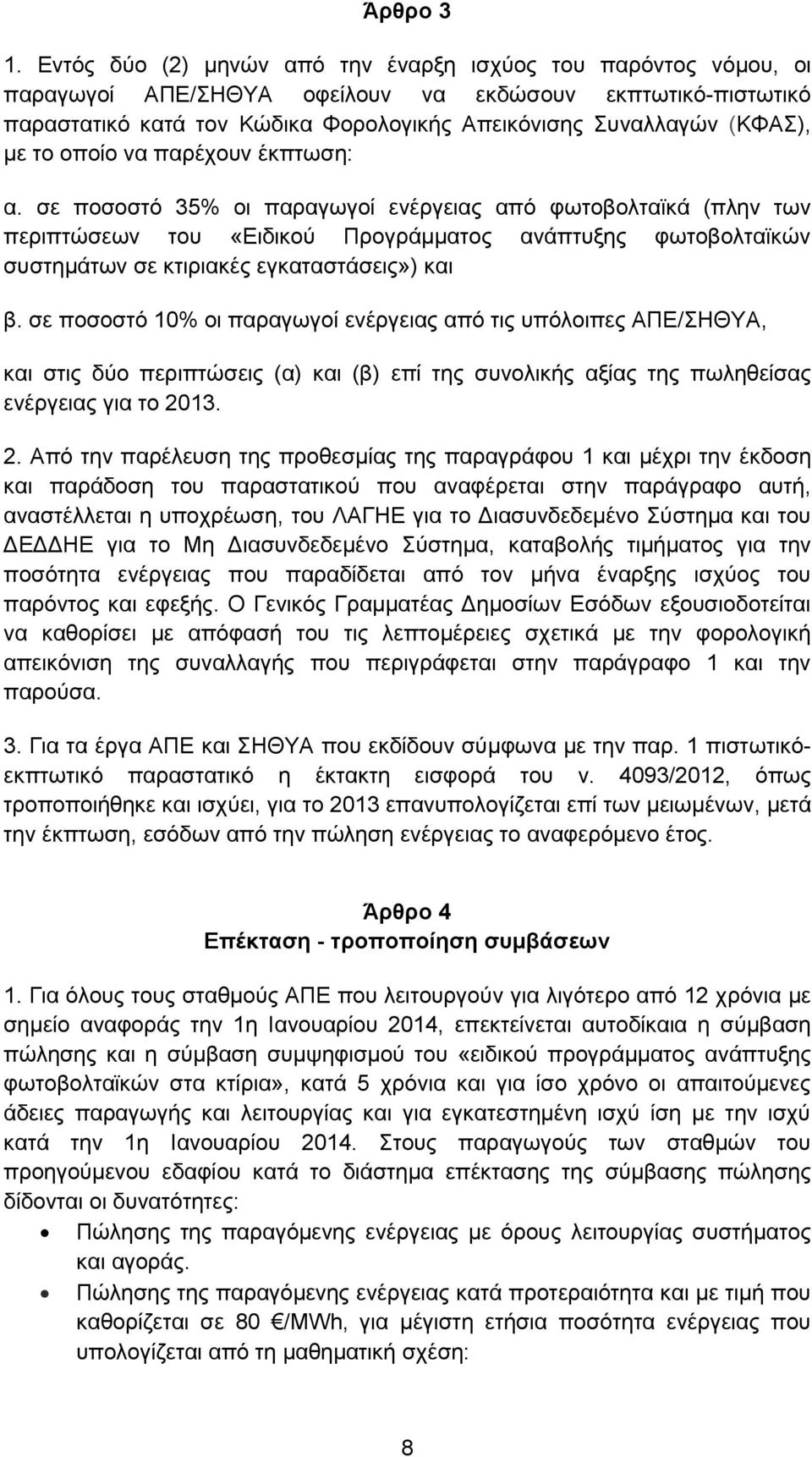 Άρθρο 3

1. Εντός δύο (2) μηνών από την έναρξη ισχύος του παρόντος νόμου, οι παραγωγοί ΑΠΕ/ΣΗΘΥΑ οφείλουν να εκδώσουν εκπτωτικό-πιστωτικό παραστατικό κατά τον Κώδικα Φορολογικής Απεικόνισης Συναλλαγών (ΚΦΑΣ), με το οποίο να παρέχουν έκπτωση:

α. σε ποσοστό 35% οι παραγωγοί ενέργειας από φωτοβολταϊκά (πλην των περιπτώσεων του «Ειδικού Προγράμματος ανάπτυξης φωτοβολταϊκών συστημάτων σε κτιριακές εγκαταστάσεις») και

β. σε ποσοστό 10% οι παραγωγοί ενέργειας από τις υπόλοιπες ΑΠΕ/ΣΗΘΥΑ,

και στις δύο περιπτώσεις (α) και (β) επί της συνολικής αξίας της πωληθείσας ενέργειας για το 2013.

2. Από την παρέλευση της προθεσμίας της παραγράφου 1 και μέχρι την έκδοση και παράδοση του παραστατικού που αναφέρεται στην παράγραφο αυτή, αναστέλλεται η υποχρέωση, του ΛΑΓΗΕ για το Διασυνδεδεμένο Σύστημα και του ΔΕΔΔΗΕ για το Μη Διασυνδεδεμένο Σύστημα, καταβολής τιμήματος για την ποσότητα ενέργειας που παραδίδεται από τον μήνα έναρξης ισχύος του παρόντος και εφεξής. Ο Γενικός Γραμματέας Δημοσίων Εσόδων εξουσιοδοτείται να καθορίσει με απόφασή του τις λεπτομέρειες σχετικά με την φορολογική απεικόνιση της συναλλαγής που περιγράφεται στην παράγραφο 1 και την παρούσα.

3. Για τα έργα ΑΠΕ και ΣΗΘΥΑ που εκδίδουν σύμφωνα με την παρ. 1 πιστωτικό-εκπτωτικό παραστατικό η έκτακτη εισφορά του ν. 4093/2012, όπως τροποποιήθηκε και ισχύει, για το 2013 επανυπολογίζεται επί των μειωμένων, μετά την έκπτωση, εσόδων από την πώληση ενέργειας το αναφερόμενο έτος.

Άρθρο 4
Επέκταση - τροποποίηση συμβάσεων

1. Για όλους τους σταθμούς ΑΠΕ που λειτουργούν για λιγότερο από 12 χρόνια με σημείο αναφοράς την 1η Ιανουαρίου 2014, επεκτείνεται αυτοδίκαια η σύμβαση πώλησης και η σύμβαση συμψηφισμού του «ειδικού προγράμματος ανάπτυξης φωτοβολταϊκών στα κτίρια», κατά 5 χρόνια και για ίσο χρόνο οι απαιτούμενες άδειες παραγωγής και λειτουργίας και για εγκατεστημένη ισχύ ίση με την ισχύ κατά την 1η Ιανουαρίου 2014. Στους παραγωγούς των σταθμών του προηγούμενου εδαφίου κατά το διάστημα επέκτασης της σύμβασης πώλησης δίδονται οι δυνατότητες:
• Πώλησης της παραγόμενης ενέργειας με όρους λειτουργίας συστήματος και αγοράς.
• Πώλησης της παραγόμενης ενέργειας κατά προτεραιότητα και με τιμή που καθορίζεται σε 80 €/MWh, για μέγιστη ετήσια ποσότητα ενέργειας που υπολογίζεται από τη μαθηματική σχέση:

8